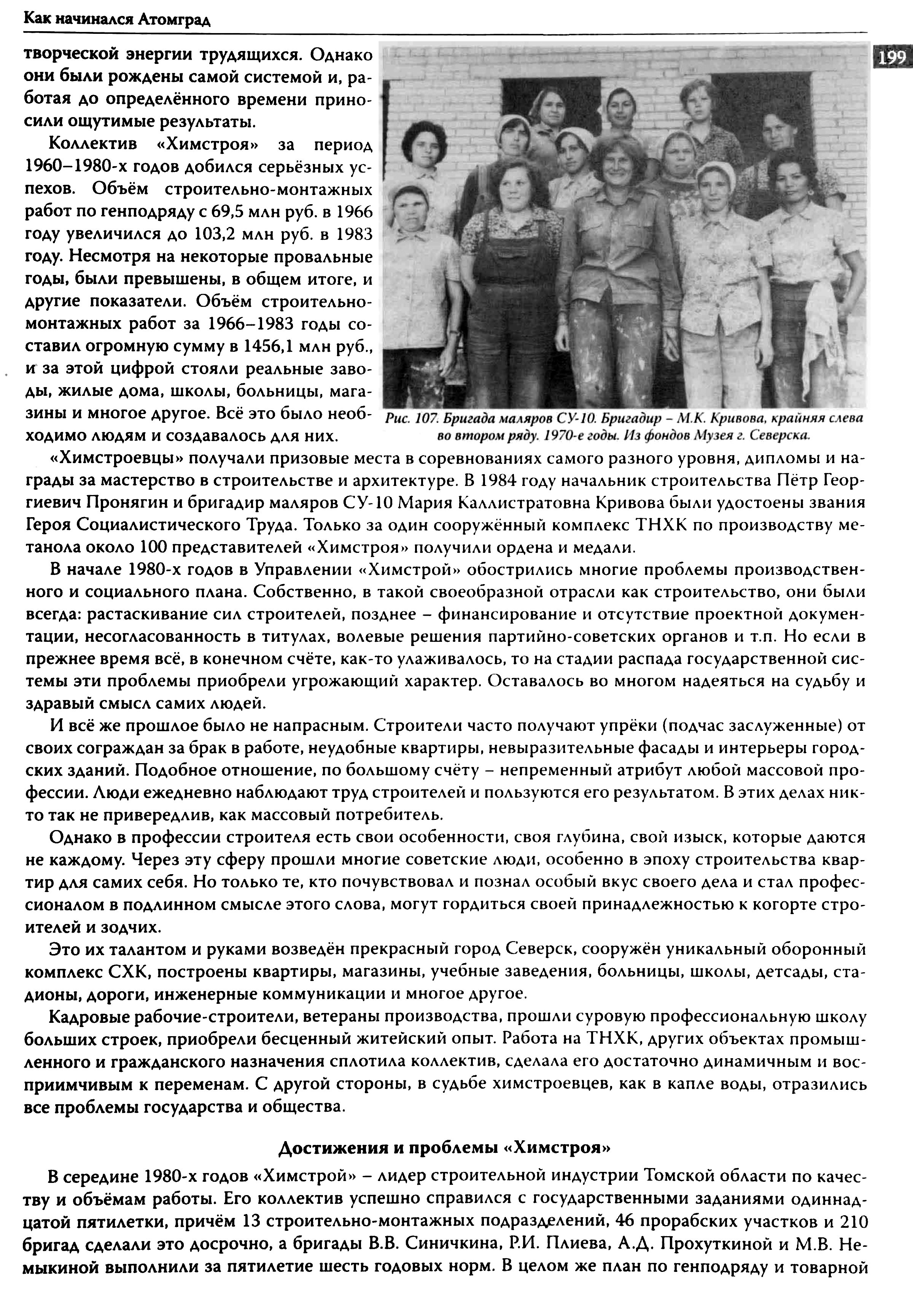 Как начинался Атомград

199

творческой энергии трудящихся. Однако они были рождены самой системой и, работая до определённого времени приносили ощутимые результаты.

Коллектив «Химстроя» за период 1960–1980-х годов добился серьёзных успехов. Объём строительно-монтажных работ по генподряду с 69,5 млн руб. в 1966 году увеличился до 103,2 млн руб. в 1983 году. Несмотря на некоторые провальные годы, были превышены, в общем итоге, и другие показатели. Объём строительно-монтажных работ за 1966–1983 годы составил огромную сумму в 1456,1 млн руб., и за этой цифрой стояли реальные заводы, жилые дома, школы, больницы, магазины и многое другое. Всё это было необходимо людям и создавалось для них.

Рис. 107. Бригада маляров СУ-10. Бригадир – М.К. Кривова, крайняя слева во втором ряду. 1970-е годы. Из фондов Музея г. Северска.

«Химстроевцы» получали призовые места в соревнованиях самого разного уровня, дипломы и награды за мастерство в строительстве и архитектуре. В 1984 году начальник строительства Пётр Георгиевич Пронягин и бригадир маляров СУ-10 Мария Каллистратовна Кривова были удостоены звания Героя Социалистического Труда. Только за один сооружённый комплекс ТНХК по производству метанола около 100 представителей «Химстроя» получили ордена и медали.

В начале 1980-х годов в Управлении «Химстрой» обострились многие проблемы производственного и социального плана. Собственно, в такой своеобразной отрасли как строительство, они были всегда: растаскивание сил строителей, позднее – финансирование и отсутствие проектной документации, несогласованность в титулах, волевые решения партийно-советских органов и т.п. Но если в прежнее время всё, в конечном счёте, как-то улаживалось, то на стадии распада государственной системы эти проблемы приобрели угрожающий характер. Оставалось во многом надеяться на судьбу и здравый смысл самих людей.

И всё же прошлое было не напрасным. Строители часто получают упрёки (подчас заслуженные) от своих сограждан за брак в работе, неудобные квартиры, невыразительные фасады и интерьеры городских зданий. Подобное отношение, по большому счёту – непременный атрибут любой массовой профессии. Люди ежедневно наблюдают труд строителей и пользуются его результатом. В этих делах никто так не привередлив, как массовый потребитель.

Однако в профессии строителя есть свои особенности, своя глубина, свой изыск, которые даются не каждому. Через эту сферу прошли многие советские люди, особенно в эпоху строительства квартир для самих себя. Но только те, кто почувствовал и познал особый вкус своего дела и стал профессионалом в подлинном смысле этого слова, могут гордиться своей принадлежностью к когорте строителей и зодчих.

Это их талантом и руками возведён прекрасный город Северск, сооружён уникальный оборонный комплекс СХК, построены квартиры, магазины, учебные заведения, больницы, школы, детсады, стадионы, дороги, инженерные коммуникации и многое другое.

Кадровые рабочие-строители, ветераны производства, прошли суровую профессиональную школу больших строек, приобрели бесценный житейский опыт. Работа на ТНХК, других объектах промышленного и гражданского назначения сплотила коллектив, сделала его достаточно динамичным и восприимчивым к переменам. С другой стороны, в судьбе химстроевцев, как в капле воды, отразились все проблемы государства и общества.

Достижения и проблемы «Химстроя»

В середине 1980-х годов «Химстрой» – лидер строительной индустрии Томской области по качеству и объёмам работы. Его коллектив успешно справился с государственными заданиями одиннадцатой пятилетки, причём 13 строительно-монтажных подразделений, 46 прорабских участков и 210 бригад сделали это досрочно, а бригады В.В. Синичкина, Р.И. Плиева, А.Д. Прохуткиной и М.В. Немыкиной выполнили за пятилетие шесть годовых норм. В целом же план по генподряду и товарной